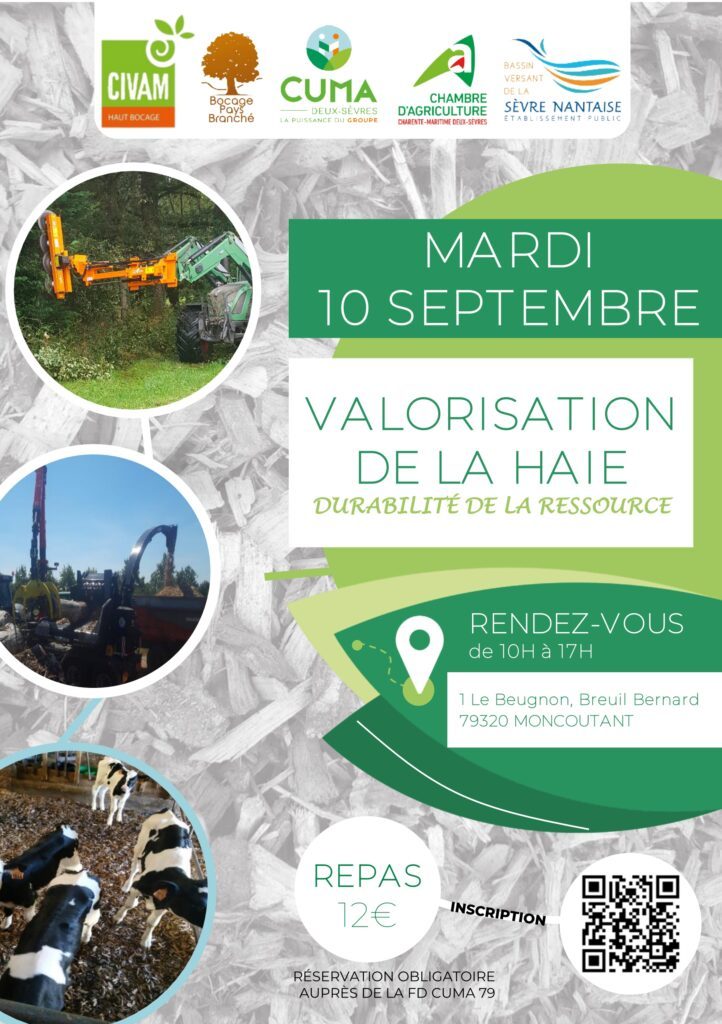 CIVAM
HAUT BOCAGE

Bocage Pays Branché

CUMA
DEUX-SÈVRES
LA PUISSANCE DU GROUPE

CHAMBRE D'AGRICULTURE
CHARENTE-MARITIME DEUX-SÈVRES

BASSIN VERSANT DE LA SÈVRE NANTAISE
ÉTABLISSEMENT PUBLIC

MARDI
10 SEPTEMBRE

VALORISATION
DE LA HAIE

DURABILITÉ DE LA RESSOURCE

RENDEZ-VOUS
de 10H à 17H

1 Le Beugnon, Breuil Bernard
79320 MONCOUTANT

REPAS
12€

INSCRIPTION

RÉSERVATION OBLIGATOIRE
AUPRÈS DE LA FD CUMA 79